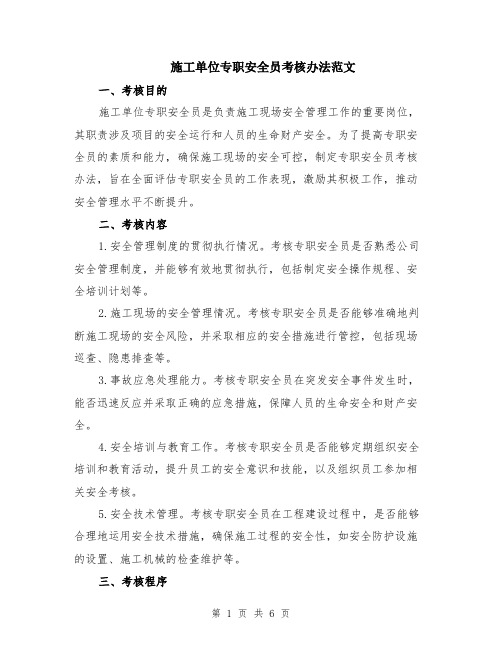 施工单位专职安全员考核办法范文

一、考核目的

施工单位专职安全员是负责施工现场安全管理工作的重要岗位，其职责涉及项目的安全运行和人员的生命财产安全。为了提高专职安全员的素质和能力，确保施工现场的安全可控，制定专职安全员考核办法，旨在全面评估专职安全员的工作表现，激励其积极工作，推动安全管理水平不断提升。

二、考核内容

1.安全管理制度的贯彻执行情况。考核专职安全员是否熟悉公司安全管理制度，并能够有效地贯彻执行，包括制定安全操作规程、安全培训计划等。

2.施工现场的安全管理情况。考核专职安全员是否能够准确地判断施工现场的安全风险，并采取相应的安全措施进行管控，包括现场巡查、隐患排查等。

3.事故应急处理能力。考核专职安全员在突发安全事件发生时，能否迅速反应并采取正确的应急措施，保障人员的生命安全和财产安全。

4.安全培训与教育工作。考核专职安全员是否能够定期组织安全培训和教育活动，提升员工的安全意识和技能，以及组织员工参加相关安全考核。

5.安全技术管理。考核专职安全员在工程建设过程中，是否能够合理地运用安全技术措施，确保施工过程的安全性，如安全防护设施的设置、施工机械的检查维护等。

三、考核程序

第 1 页 共 6 页